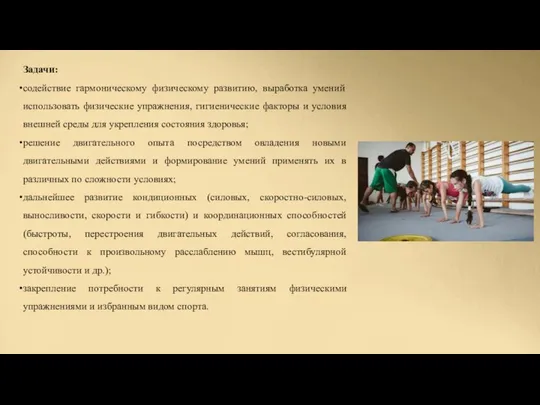 Задачи:

•содействие гармоническому физическому развитию, выработка умений использовать физические упражнения, гигиенические факторы и условия внешней среды для укрепления состояния здоровья;

•решение двигательного опыта посредством овладения новыми двигательными действиями и формирование умений применять их в различных по сложности условиях;

•дальнейшее развитие кондиционных (силовых, скоростно-силовых, выносливости, скорости и гибкости) и координационных способностей (быстроты, перестроения двигательных действий, согласования, способности к произвольному расслаблению мышц, вестибулярной устойчивости и др.);

•закрепление потребности к регулярным занятиям физическими упражнениями и избранным видом спорта.